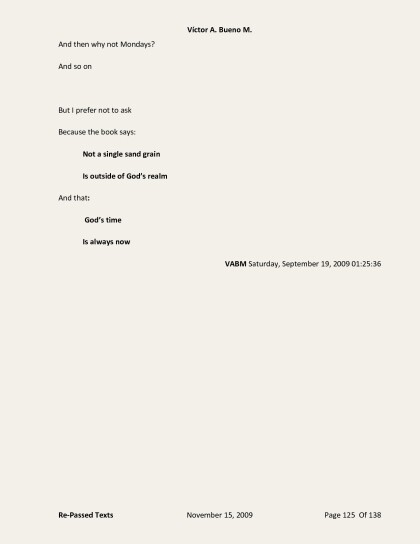 Victor A. Bueno M.

And then why not Mondays?

And so on

But I prefer not to ask

Because the book says:

Not a single sand grain

Is outside of God's realm

And that:

God's time

Is always now

VABM Saturday, September 19, 2009 01:25:36

Re-Passed Texts November 15, 2009 Page 125 Of 138